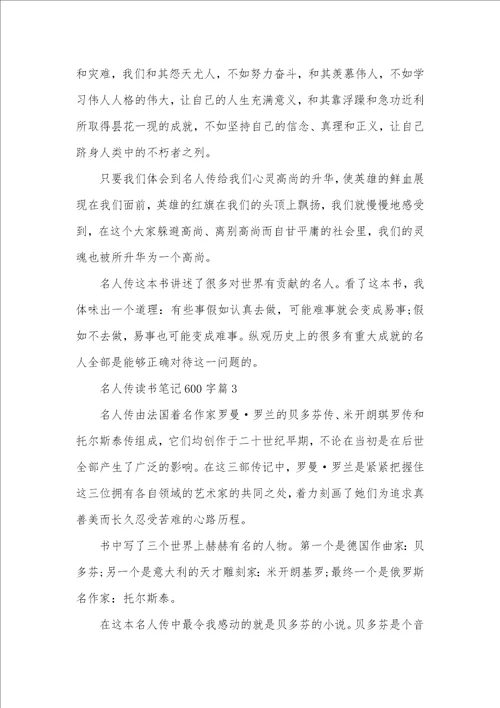 和灾难，我们和其怨天尤人，不如努力奋斗，和其羡慕伟人，不如学习伟人人格的伟大，让自己的人生充满意义，和其靠浮躁和急功近利所取得昙花一现的成就，不如坚持自己的信念、真理和正义，让自己跻身人类中的不朽者之列。

只要我们体会到名人传给我们心灵高尚的升华，使英雄的鲜血展现在我们面前，英雄的红旗在我们的头顶上飘扬，我们就慢慢地感受到，在这个大家躲避高尚、离别高尚而自甘平庸的社会里，我们的灵魂也被所升华为一个高尚。

名人传这本书讲述了很多对世界有贡献的名人。看了这本书，我体味出一个道理：有些事假如认真去做，可能难事就会变成易事;假如不去做，易事也可能变成难事。纵观历史上的很多有重大成就的名人全部是能够正确对待这一问题的。

名人传读书笔记600字篇3

名人传由法国着名作家罗曼·罗兰的贝多芬传、米开朗琪罗传和托尔斯泰传组成，它们均创作于二十世纪早期，不论在当初是在后世全部产生了广泛的影响。在这三部传记中，罗曼·罗兰是紧紧把握住这三位拥有各自领域的艺术家的共同之处，着力刻画了她们为追求真善美而长久忍受苦难的心路历程。

书中写了三个世界上赫赫有名的人物。第一个是德国作曲家：贝多芬;另一个是意大利的天才雕刻家：米开朗基罗;最终一个是俄罗斯名作家：托尔斯泰。

在这本名人传中最令我感动的就是贝多芬的小说。贝多芬是个音